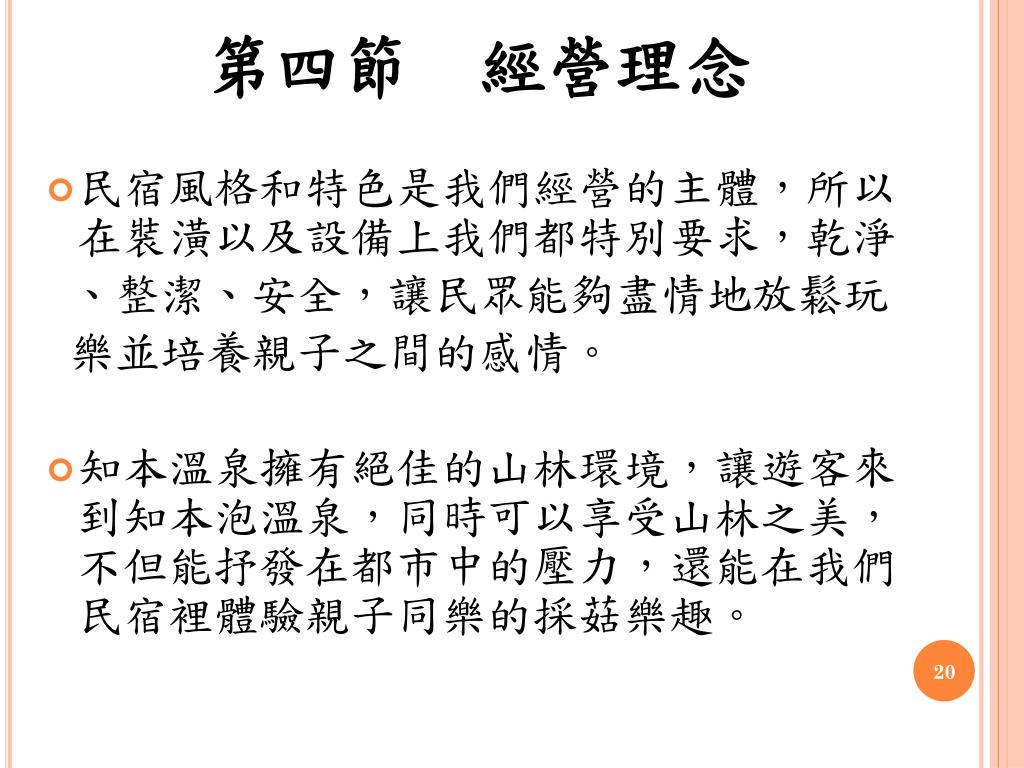 第四節　經營理念

民宿風格和特色是我們經營的主體，所以在裝潢以及設備上我們都特別要求，乾淨、整潔、安全，讓民眾能夠盡情地放鬆玩樂並培養親子之間的感情。

知本溫泉擁有絕佳的山林環境，讓遊客來到知本泡溫泉，同時可以享受山林之美，不但能抒發在都市中的壓力，還能在我們民宿裡體驗親子同樂的採菇樂趣。

20